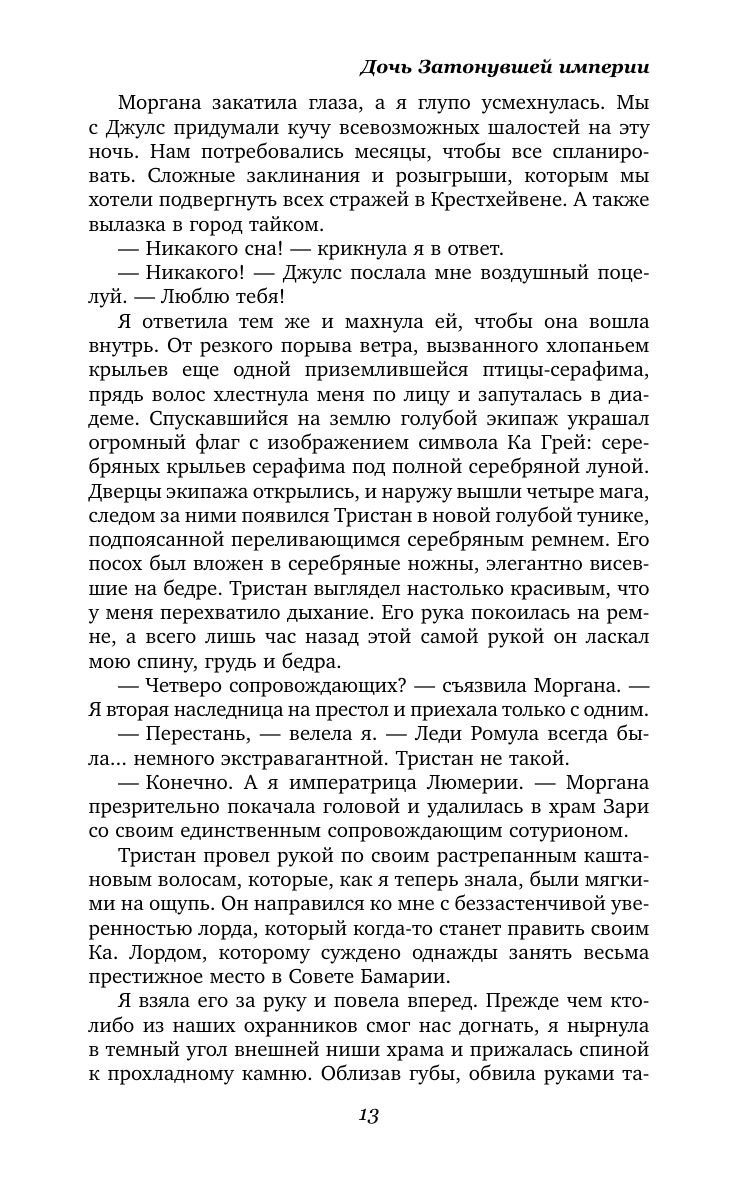 Дочь Затонувшей империи

Моргана закатила глаза, а я глупо усмехнулась. Мы с Джулс придумали кучу всевозможных шалостей на эту ночь. Нам потребовались месяцы, чтобы все спланировать. Сложные заклинания и розыгрыши, которым мы хотели подвергнуть всех стражей в Крестхейвене. А также вылазка в город тайком.

— Никакого сна! — крикнула я в ответ.

— Никакого! — Джулс послала мне воздушный поцелуй. — Люблю тебя!

Я ответила тем же и махнула ей, чтобы она вошла внутрь. От резкого порыва ветра, вызванного хлопаньем крыльев еще одной приземлившейся птицы-серафима, прядь волос хлестнула меня по лицу и запуталась в диадеме. Спускавшийся на землю голубой экипаж украшал огромный флаг с изображением символа Ка Грей: серебряных крыльев серафима под полной серебряной луной. Дверцы экипажа открылись, и наружу вышли четыре мага, следом за ними появился Тристан в новой голубой тунике, подпоясанной переливающимся серебряным ремнем. Его посох был вложен в серебряные ножны, элегантно висевшие на бедре. Тристан выглядел настолько красивым, что у меня перехватило дыхание. Его рука покоилась на ремне, а всего лишь час назад этой самой рукой он ласкал мою спину, грудь и бедра.

— Четверо сопровождающих? — съязвила Моргана. — Я вторая наследница на престол и приехала только с одним.

— Перестань, — велела я. — Леди Ромула всегда была... немного экстравагантной. Тристан не такой.

— Конечно. А я императрица Люмерии. — Моргана презрительно покачала головой и удалилась в храм Зари со своим единственным сопровождающим сотурионом.

Тристан провел рукой по своим растрепанным каштановым волосам, которые, как я теперь знала, были мягкими на ощупь. Он направился ко мне с беззастенчивой уверенностью лорда, который когда-то станет править своим Ка. Лордом, которому суждено однажды занять весьма престижное место в Совете Бамарии.

Я взяла его за руку и повела вперед. Прежде чем кто-либо из наших охранников смог нас догнать, я нырнула в темный угол внешней ниши храма и прижалась спиной к прохладному камню. Облизав губы, обвила руками та-

13